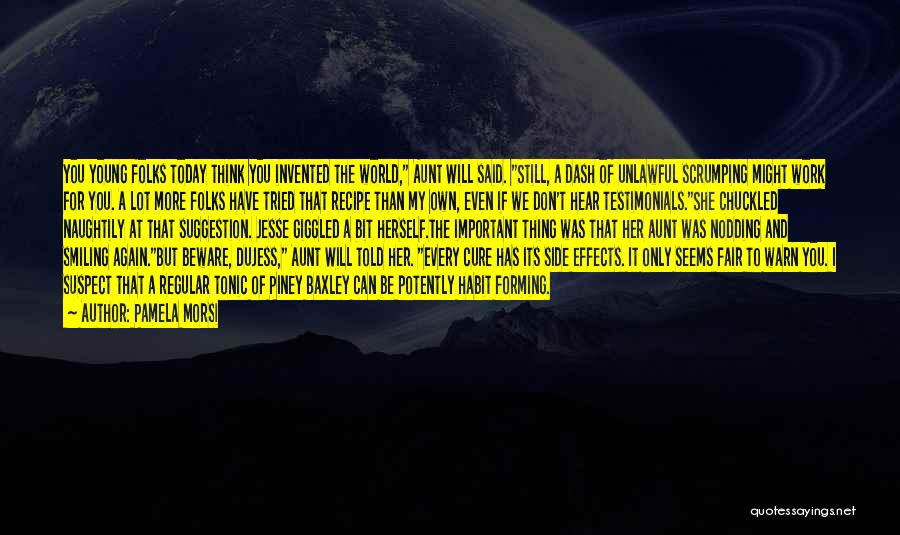 YOU YOUNG FOLKS TODAY THINK YOU INVENTED THE WORLD," AUNT WILL SAID. "STILL, A DASH OF UNLAWFUL SCRUMPING MIGHT WORK FOR YOU. A LOT MORE FOLKS HAVE TRIED THAT RECIPE THAN MY OWN, EVEN IF WE DON'T HEAR TESTIMONIALS."SHE CHUCKLED NAUGHTILY AT THAT SUGGESTION. JESSE GIGGLED A BIT HERSELF.THE IMPORTANT THING WAS THAT HER AUNT WAS NODDING AND SMILING AGAIN."BUT BEWARE, DUJESS," AUNT WILL TOLD HER. "EVERY CURE HAS ITS SIDE EFFECTS. IT ONLY SEEMS FAIR TO WARN YOU. I SUSPECT THAT A REGULAR TONIC OF PINEY BAXLEY CAN BE POTENTLY HABIT FORMING.
— AUTHOR: PAMELA MORSI

quotessayings.net